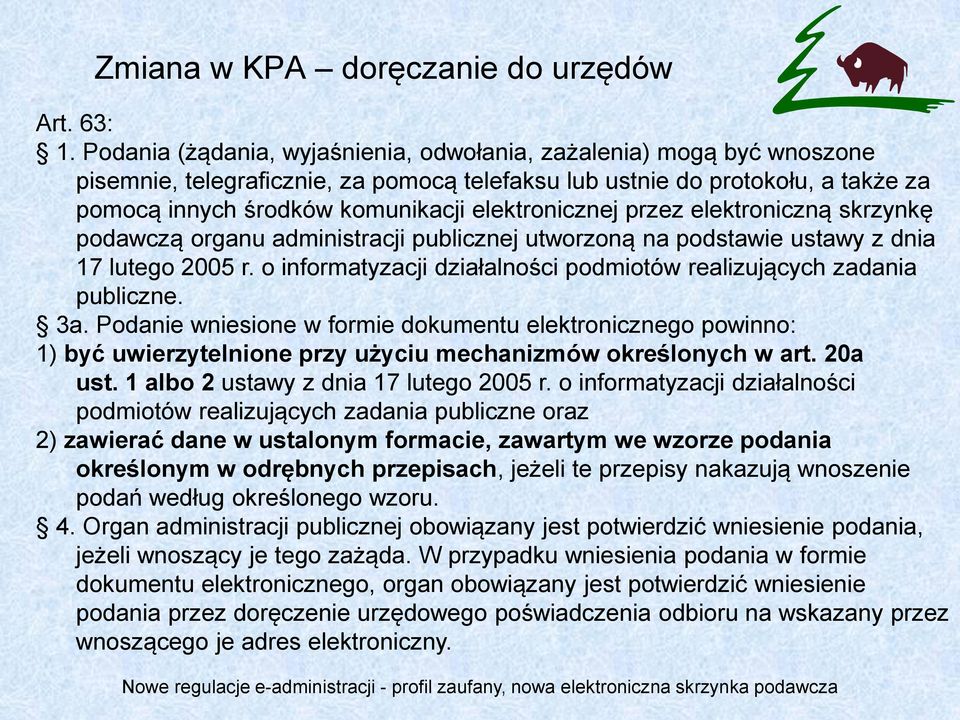 Zmiana w KPA – doręczanie do urzędów

Art. 63:
§ 1. Podania (żądania, wyjaśnienia, odwołania, zażalenia) mogą być wnoszone pisemnie, telegraficznie, za pomocą telefaksu lub ustnie do protokołu, a także za pomocą innych środków komunikacji elektronicznej przez elektroniczną skrzynkę podawczą organu administracji publicznej utworzoną na podstawie ustawy z dnia 17 lutego 2005 r. o informatyzacji działalności podmiotów realizujących zadania publiczne.
§ 3a. Podanie wniesione w formie dokumentu elektronicznego powinno:
1) być uwierzytelnione przy użyciu mechanizmów określonych w art. 20a ust. 1 albo 2 ustawy z dnia 17 lutego 2005 r. o informatyzacji działalności podmiotów realizujących zadania publiczne oraz
2) zawierać dane w ustalonym formacie, zawartym we wzorze podania określonym w odrębnych przepisach, jeżeli te przepisy nakazują wnoszenie podań według określonego wzoru.
§ 4. Organ administracji publicznej obowiązany jest potwierdzić wniesienie podania, jeżeli wnoszący je tego zażąda. W przypadku wniesienia podania w formie dokumentu elektronicznego, organ obowiązany jest potwierdzić wniesienie podania przez doręczenie urzędowego poświadczenia odbioru na wskazany przez wnoszącego je adres elektroniczny.

Nowe regulacje e-administracji - profil zaufany, nowa elektroniczna skrzynka podawcza